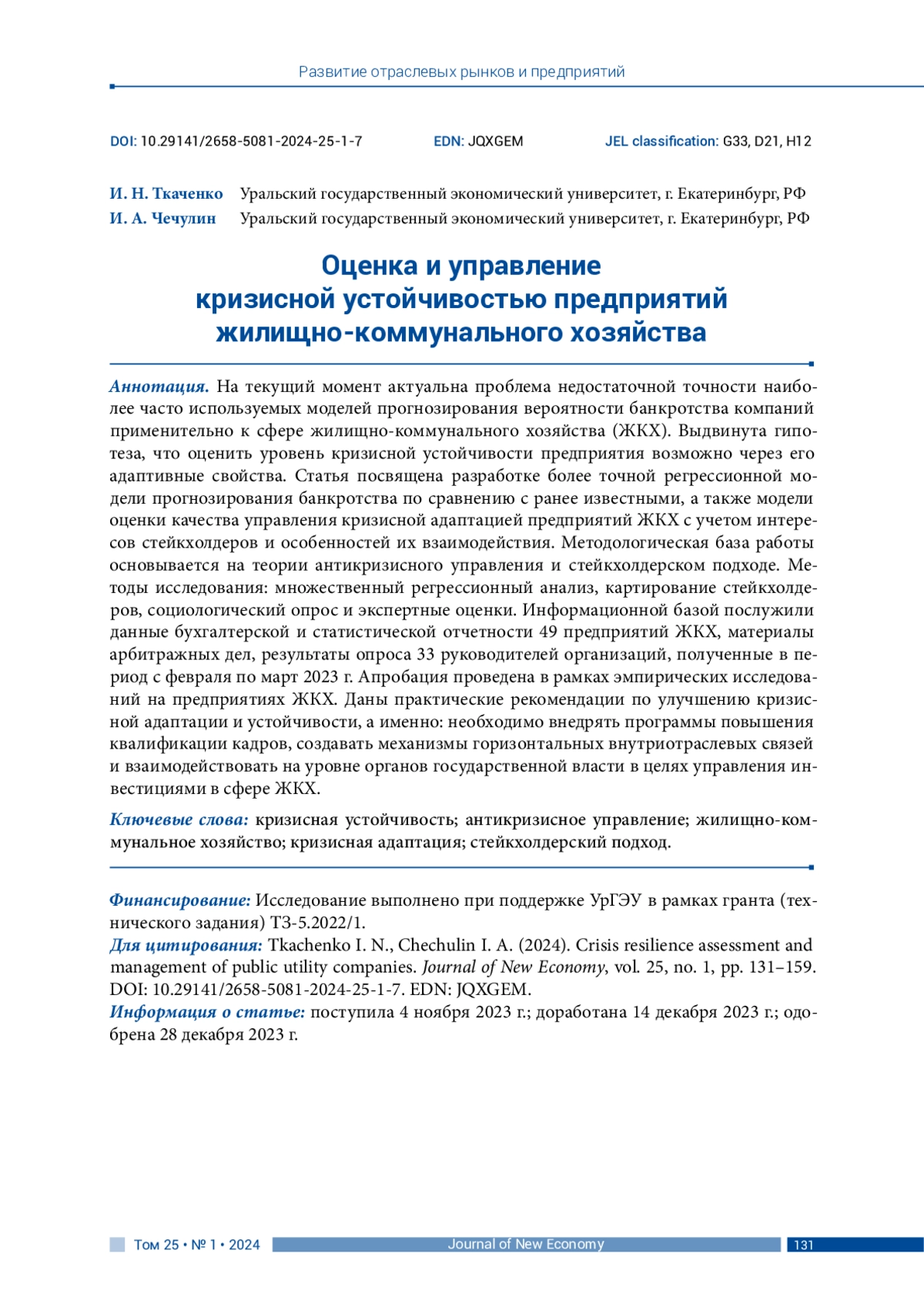 Развитие отраслевых рынков и предприятий

DOI: 10.29141/2658-5081-2024-25-1-7 EDN: JQXGEM JEL classification: G33, D21, H12

И. Н. Ткаченко Уральский государственный экономический университет, г. Екатеринбург, РФ
И. А. Чечулин Уральский государственный экономический университет, г. Екатеринбург, РФ

Оценка и управление кризисной устойчивостью предприятий жилищно-коммунального хозяйства

Аннотация. На текущий момент актуальна проблема недостаточной точности наиболее часто используемых моделей прогнозирования вероятности банкротства компаний применительно к сфере жилищно-коммунального хозяйства (ЖКХ). Выдвинута гипотеза, что оценить уровень кризисной устойчивости предприятия возможно через его адаптивные свойства. Статья посвящена разработке более точной регрессионной модели прогнозирования банкротства по сравнению с ранее известными, а также модели оценки качества управления кризисной адаптацией предприятий ЖКХ с учетом интересов стейкхолдеров и особенностей их взаимодействия. Методологическая база работы основывается на теории антикризисного управления и стейкхолдерском подходе. Методы исследования: множественный регрессионный анализ, картирование стейкхолдеров, социологический опрос и экспертные оценки. Информационной базой послужили данные бухгалтерской и статистической отчетности 49 предприятий ЖКХ, материалы арбитражных дел, результаты опроса 33 руководителей организаций, полученные в период с февраля по март 2023 г. Апробация проведена в рамках эмпирических исследований на предприятиях ЖКХ. Даны практические рекомендации по улучшению кризисной адаптации и устойчивости, а именно: необходимо внедрять программы повышения квалификации кадров, создавать механизмы горизонтальных внутриотраслевых связей и взаимодействовать на уровне органов государственной власти в целях управления инвестициями в сфере ЖКХ.

Ключевые слова: кризисная устойчивость; антикризисное управление; жилищно-коммунальное хозяйство; кризисная адаптация; стейкхолдерский подход.

Финансирование: Исследование выполнено при поддержке УрГЭУ в рамках гранта (технического задания) ТЗ-5.2022/1.
Для цитирования: Tkachenko I. N., Chechulin I. A. (2024). Crisis resilience assessment and management of public utility companies. Journal of New Economy, vol. 25, no. 1, pp. 131–159. DOI: 10.29141/2658-5081-2024-25-1-7. EDN: JQXGEM.
Информация о статье: поступила 4 ноября 2023 г.; доработана 14 декабря 2023 г.; одобрена 28 декабря 2023 г.

Том 25 • № 1 • 2024 Journal of New Economy 131